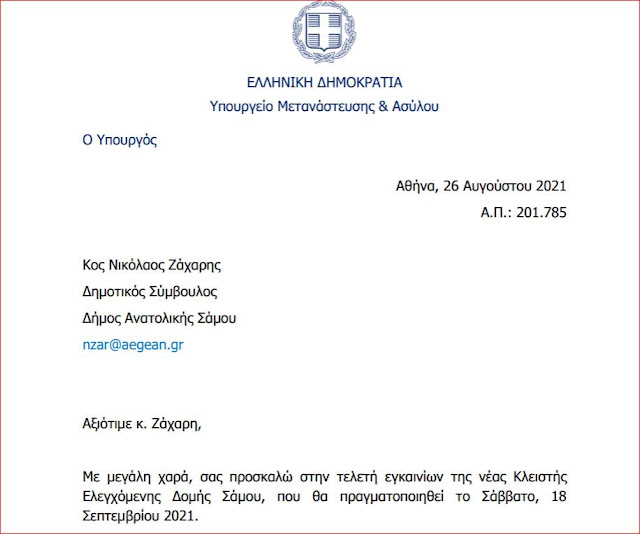 ΕΛΛΗΝΙΚΗ ΔΗΜΟΚΡΑΤΙΑ
Υπουργείο Μετανάστευσης & Ασύλου

Ο Υπουργός

Αθήνα, 26 Αυγούστου 2021
Α.Π.: 201.785

Κος Νικόλαος Ζάχαρης
Δημοτικός Σύμβουλος
Δήμος Ανατολικής Σάμου
nzar@aegean.gr

Αξιότιμε κ. Ζάχαρη,

Με μεγάλη χαρά, σας προσκαλώ στην τελετή εγκαινίων της νέας Κλειστής Ελεγχόμενης Δομής Σάμου, που θα πραγματοποιηθεί το Σάββατο, 18 Σεπτεμβρίου 2021.